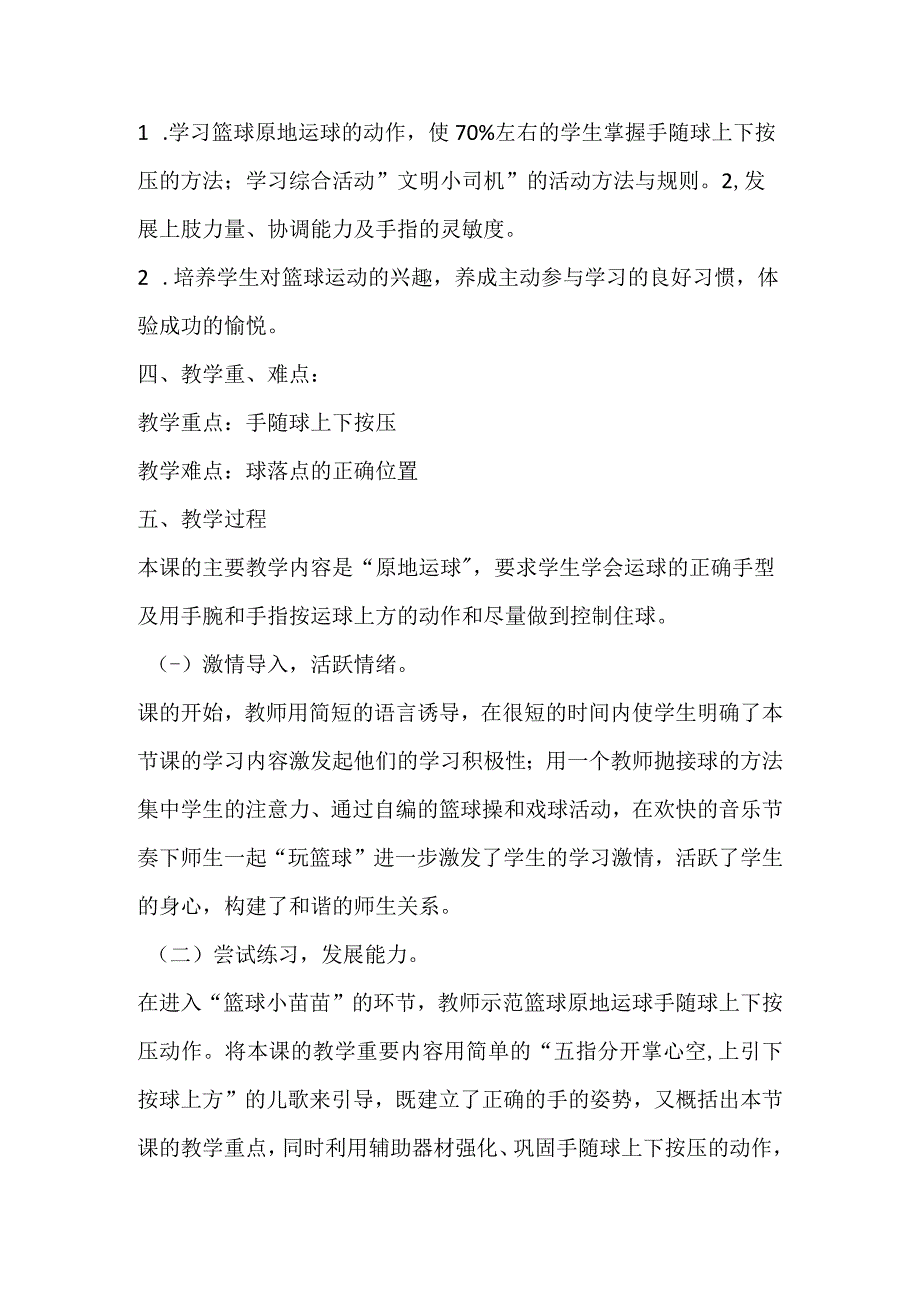 1 .学习篮球原地运球的动作，使70%左右的学生掌握手随球上下按压的方法；学习综合活动”文明小司机”的活动方法与规则。2,发展上肢力量、协调能力及手指的灵敏度。

2 .培养学生对篮球运动的兴趣，养成主动参与学习的良好习惯，体验成功的愉悦。

四、教学重、难点：

教学重点：手随球上下按压

教学难点：球落点的正确位置

五、教学过程

本课的主要教学内容是“原地运球″，要求学生学会运球的正确手型及用手腕和手指按运球上方的动作和尽量做到控制住球。

（-）激情导入，活跃情绪。

课的开始，教师用简短的语言诱导，在很短的时间内使学生明确了本节课的学习内容激发起他们的学习积极性；用一个教师抛接球的方法集中学生的注意力、通过自编的篮球操和戏球活动，在欢快的音乐节奏下师生一起“玩篮球”进一步激发了学生的学习激情，活跃了学生的身心，构建了和谐的师生关系。

（二）尝试练习，发展能力。

在进入“篮球小苗苗”的环节，教师示范篮球原地运球手随球上下按压动作。将本课的教学重要内容用简单的“五指分开掌心空,上引下按球上方”的儿歌来引导，既建立了正确的手的姿势，又概括出本节课的教学重点，同时利用辅助器材强化、巩固手随球上下按压的动作，